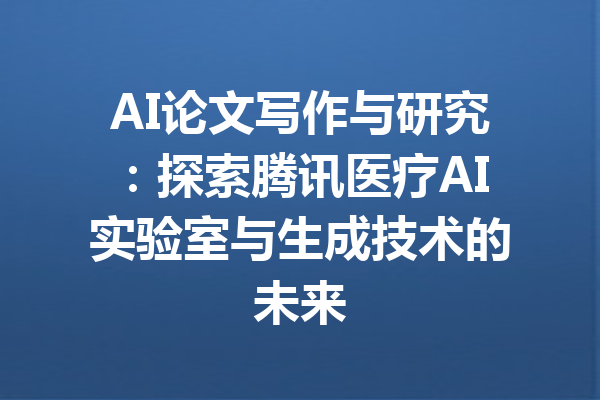 AI论文写作与研究：探索腾讯医疗AI实验室与生成技术的未来